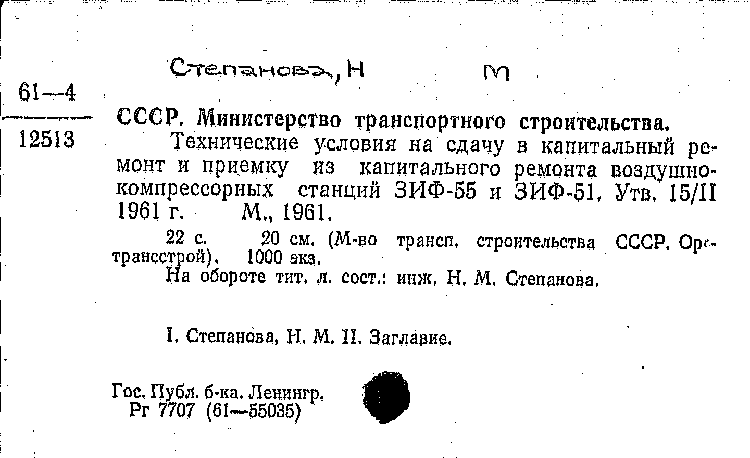 Степанова, Н М

61—4

12513

СССР. Министерство транспортного строительства.

Технические условия на сдачу в капитальный ремонт и приемку из капитального ремонта воздушно-компрессорных станций ЗИФ-55 и ЗИФ-51. Утв. 15/II 1961 г. М., 1961.

22 с. 20 см. (М-во трансп. строительства СССР. Оргтрансстрой). 1000 экз.

На обороте тит. л. сост.: инж. Н. М. Степанова.

I. Степанова, Н. М. II. Заглавие.

Гос. Публ. б-ка. Ленингр.
Рг 7707 (61—55035)